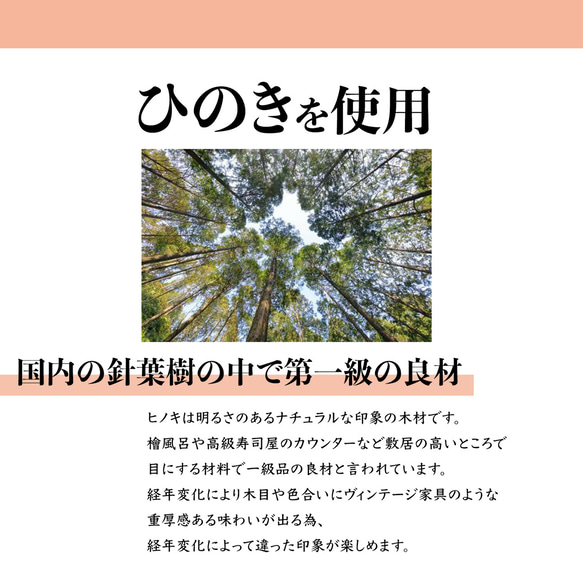 ひのきを使用

国内の針葉樹の中で第一級の良材

ヒノキは明るさのあるナチュラルな印象の木材です。
檜風呂や高級寿司屋のカウンターなど敷居の高いところで
目にする材料で一級品の良材と言われています。
経年変化により木目や色合いにヴィンテージ家具のような
重厚感ある味わいが出る為、
経年変化によって違った印象が楽しめます。